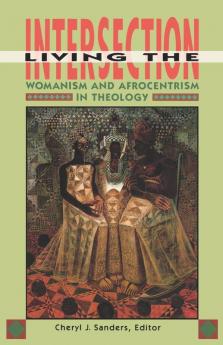 LIVING THE INTERSECTION
WOMANISM AND AFROCENTRISM IN THEOLOGY

Cheryl J. Sanders, Editor